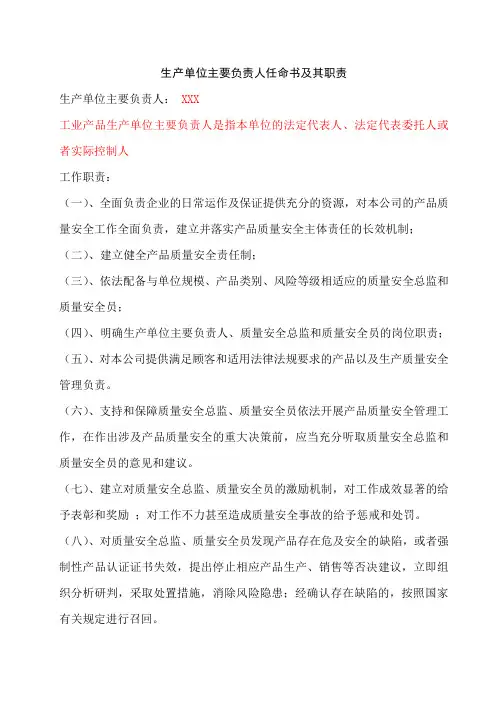 生产单位主要负责人任命书及其职责

生产单位主要负责人： XXX

工业产品生产单位主要负责人是指本单位的法定代表人、法定代表委托人或者实际控制人

工作职责：

（一）、全面负责企业的日常运作及保证提供充分的资源，对本公司的产品质量安全工作全面负责，建立并落实产品质量安全主体责任的长效机制；

（二）、建立健全产品质量安全责任制；

（三）、依法配备与单位规模、产品类别、风险等级相适应的质量安全总监和质量安全员；

（四）、明确生产单位主要负责人、质量安全总监和质量安全员的岗位职责；

（五）、对本公司提供满足顾客和适用法律法规要求的产品以及生产质量安全管理负责。

（六）、支持和保障质量安全总监、质量安全员依法开展产品质量安全管理工作，在作出涉及产品质量安全的重大决策前，应当充分听取质量安全总监和质量安全员的意见和建议。

（七）、建立对质量安全总监、质量安全员的激励机制，对工作成效显著的给予表彰和奖励 ；对工作不力甚至造成质量安全事故的给予惩戒和处罚。

（八）、对质量安全总监、质量安全员发现产品存在危及安全的缺陷，或者强制性产品认证证书失效，提出停止相应产品生产、销售等否决建议，立即组织分析研判，采取处置措施，消除风险隐患；经确认存在缺陷的，按照国家有关规定进行召回。